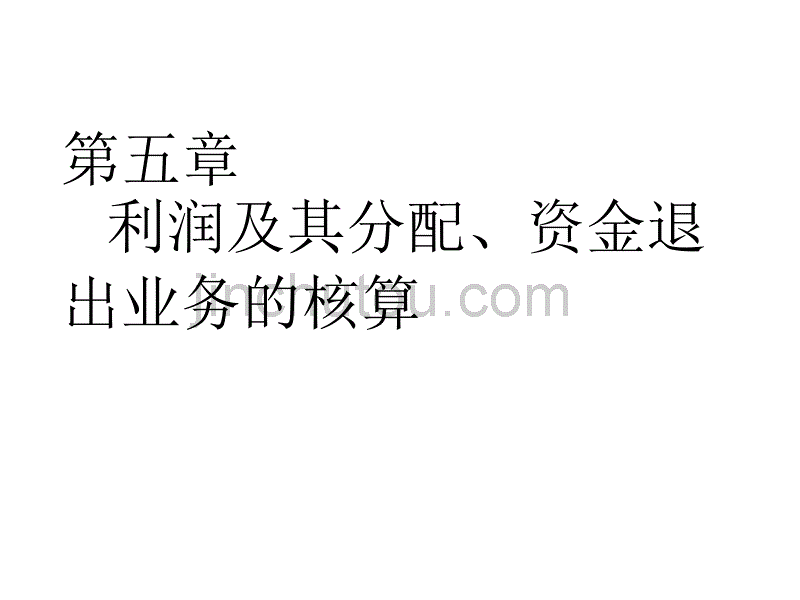 第五章
利润及其分配、资金退出业务的核算

jinchutou.com